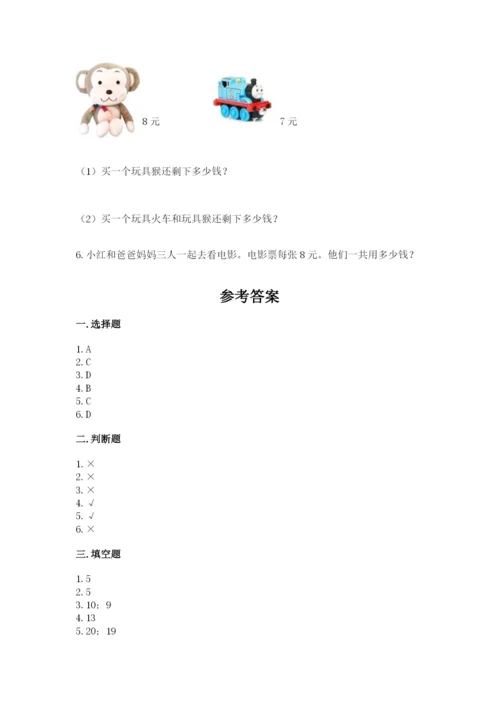 8 元

7 元

（1）买一个玩具猴还剩下多少钱？

（2）买一个玩具火车和玩具猴还剩下多少钱？

6. 小红和爸爸妈妈三人一起去看电影。电影票每张 8 元。他们一共用多少钱？

参考答案

一. 选择题

1. A
2. C
3. D
4. B
5. C
6. D

二. 判断题

1. ×
2. ×
3. ×
4. √
5. √
6. ×

三. 填空题

1. 5
2. 5
3. 10；9
4. 13
5. 20；19